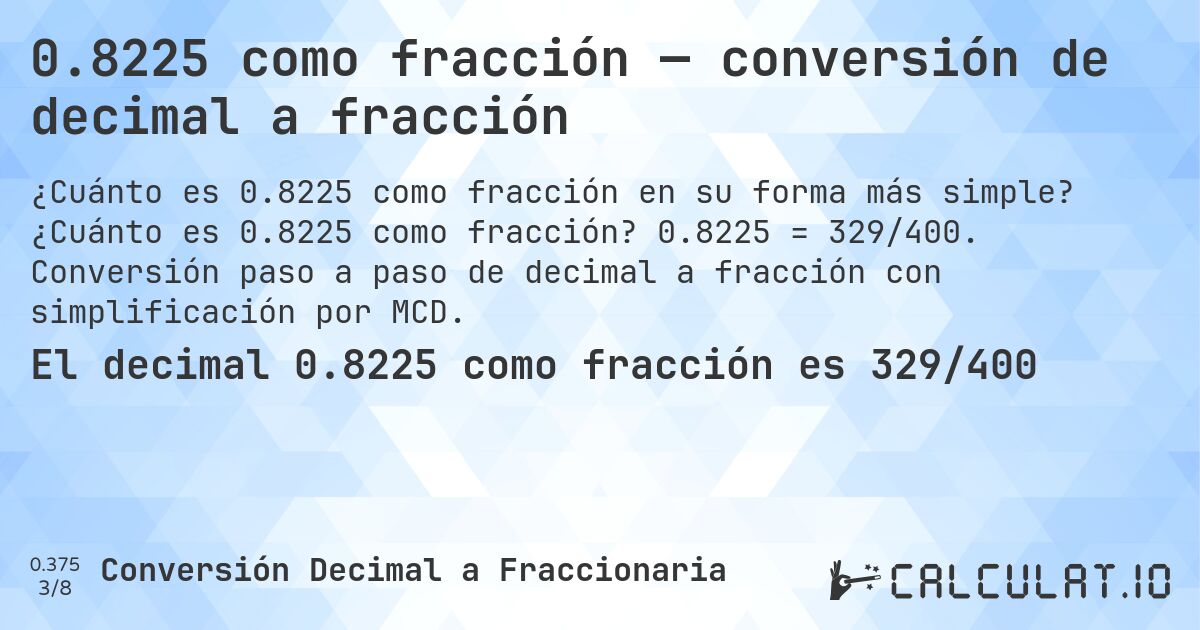 0.8225 como fracción — conversión de decimal a fracción

¿Cuánto es 0.8225 como fracción en su forma más simple? ¿Cuánto es 0.8225 como fracción? 0.8225 = 329/400. Conversión paso a paso de decimal a fracción con simplificación por MCD.

El decimal 0.8225 como fracción es 329/400

0.375
3/8

Conversión Decimal a Fraccionaria

CALCULAT.IO